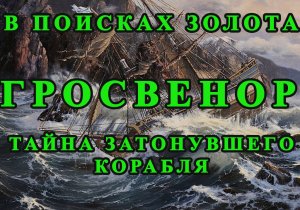 В ПОИСКАХ ЗОЛОТА

ГРОСВЕНОР

ТАЙНА ЗАТОНУВШЕГО КОРАБЛЯ